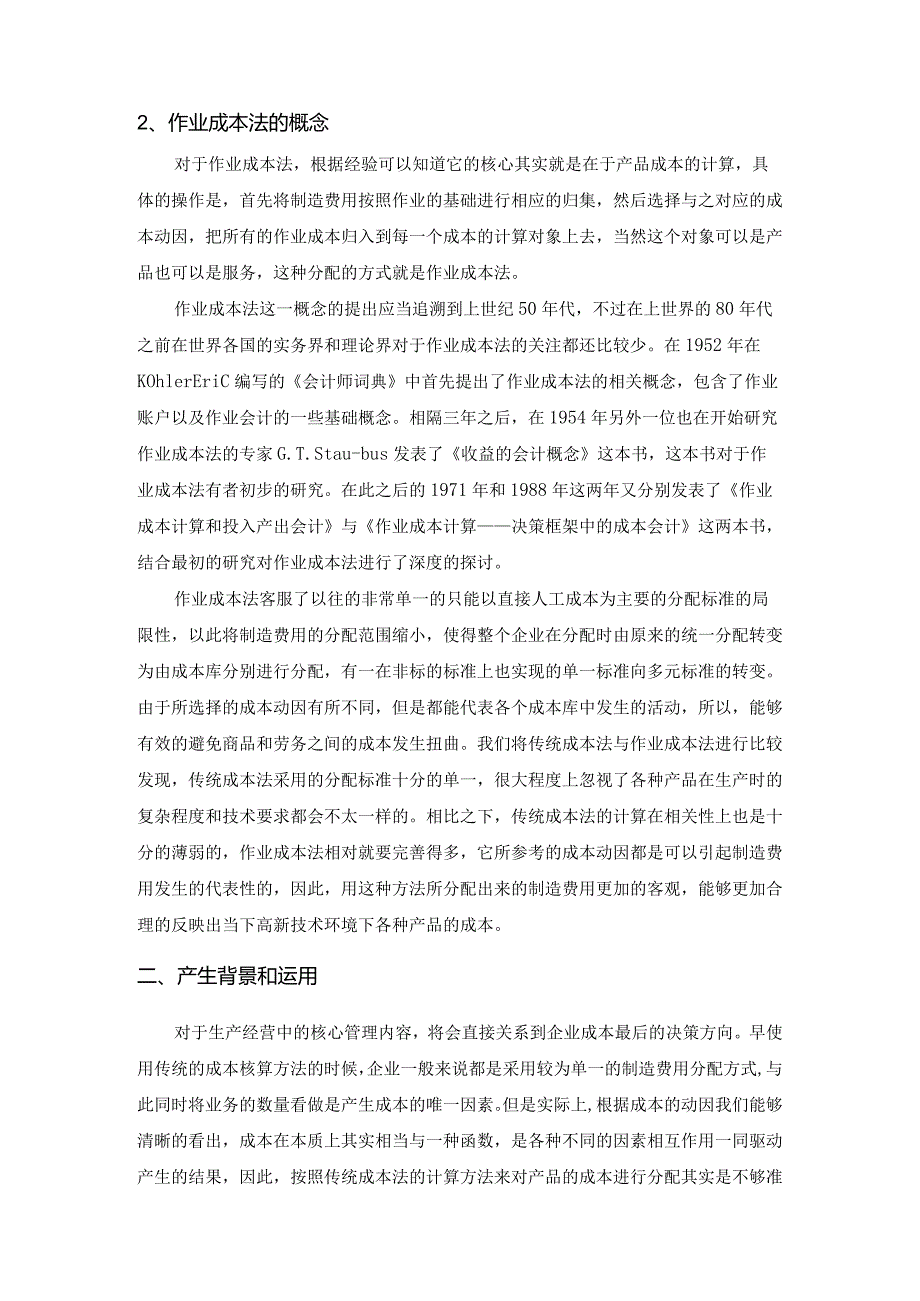 2、作业成本法的概念

对于作业成本法，根据经验可以知道它的核心其实就是在于产品成本的计算，具体的操作是，首先将制造费用按照作业的基础进行相应的归集，然后选择与之对应的成本动因，把所有的作业成本归入到每一个成本的计算对象上去，当然这个对象可以是产品也可以是服务，这种分配的方式就是作业成本法。

作业成本法这一概念的提出应当追溯到上世纪50年代，不过在上世界的80年代之前在世界各国的实务界和理论界对于作业成本法的关注都还比较少。在1952年在KOhlerEriC编写的《会计师词典》中首先提出了作业成本法的相关概念，包含了作业账户以及作业会计的一些基础概念。相隔三年之后，在1954年另外一位也在开始研究作业成本法的专家G.T.Stau-bus发表了《收益的会计概念》这本书，这本书对于作业成本法有者初步的研究。在此之后的1971年和1988年这两年又分别发表了《作业成本计算和投入产出会计》与《作业成本计算——决策框架中的成本会计》这两本书，结合最初的研究对作业成本法进行了深度的探讨。

作业成本法客服了以往的非常单一的只能以直接人工成本为主要的分配标准的局限性，以此将制造费用的分配范围缩小，使得整个企业在分配时由原来的统一分配转变为由成本库分别进行分配，有一在非标的标准上也实现的单一标准向多元标准的转变。由于所选择的成本动因有所不同，但是都能代表各个成本库中发生的活动，所以，能够有效的避免商品和劳务之间的成本发生扭曲。我们将传统成本法与作业成本法进行比较发现，传统成本法采用的分配标准十分的单一，很大程度上忽视了各种产品在生产时的复杂程度和技术要求都会不太一样的。相比之下，传统成本法的计算在相关性上也是十分的薄弱的，作业成本法相对就要完善得多，它所参考的成本动因都是可以引起制造费用发生的代表性的，因此，用这种方法所分配出来的制造费用更加的客观，能够更加合理的反映出当下高新技术环境下各种产品的成本。

二、产生背景和运用

对于生产经营中的核心管理内容，将会直接关系到企业成本最后的决策方向。早使用传统的成本核算方法的时候，企业一般来说都是采用较为单一的制造费用分配方式，与此同时将业务的数量看做是产生成本的唯一因素。但是实际上，根据成本的动因我们能够清晰的看出，成本在本质上其实相当与一种函数，是各种不同的因素相互作用一同驱动产生的结果，因此，按照传统成本法的计算方法来对产品的成本进行分配其实是不够准